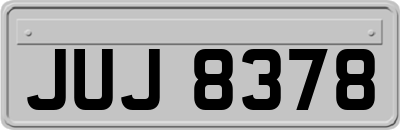 JUJ 8378